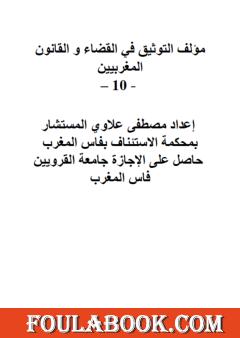 مؤلف التوثيق في القضاء و القانون المغربيين
- 10 -

إعداد مصطفى علاوي المستشار بمحكمة الاستئناف بفاس المغرب حاصل على الإجازة جامعة القرويين فاس المغرب

FOULABOOK.COM